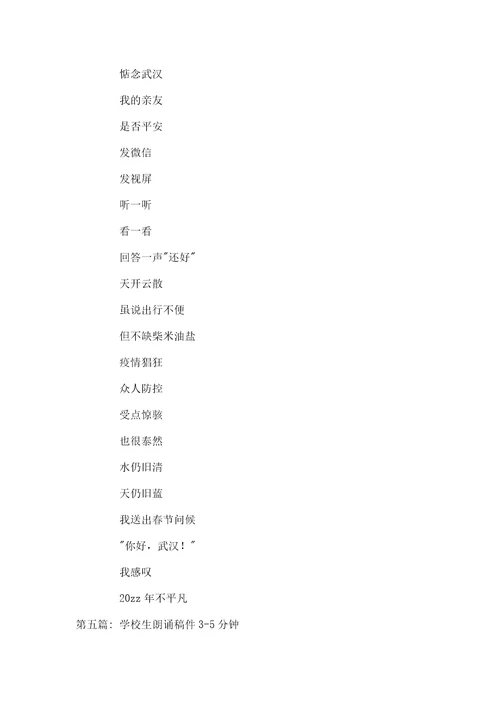 惦念武汉

我的亲友

是否平安

发微信

发视屏

听一听

看一看

回答一声"还好"

天开云散

虽说出行不便

但不缺柴米油盐

疫情猖狂

众人防控

受点惊骇

也很泰然

水仍旧清

天仍旧蓝

我送出春节问候

"你好，武汉！"

我感叹

20zz 年不平凡

第五篇：学校生朗诵稿件 3-5 分钟